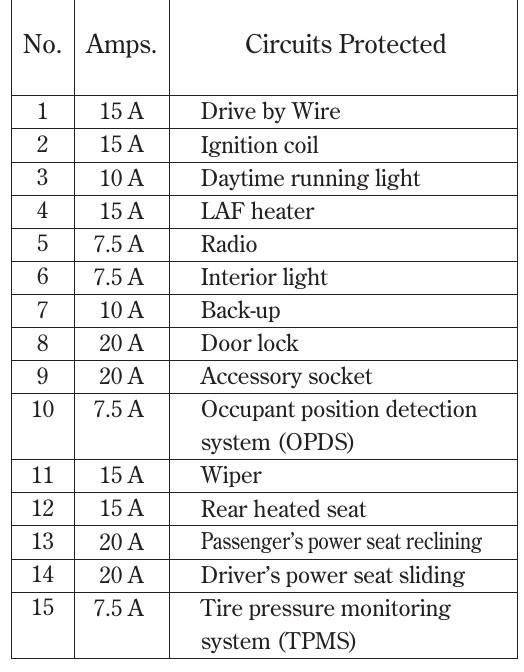 | No. | Amps. | Circuits Protected |
|---|---|---|
| 1 | 15 A | Drive by Wire |
| 2 | 15 A | Ignition coil |
| 3 | 10 A | Daytime running light |
| 4 | 15 A | LAF heater |
| 5 | 7.5 A | Radio |
| 6 | 7.5 A | Interior light |
| 7 | 10 A | Back-up |
| 8 | 20 A | Door lock |
| 9 | 20 A | Accessory socket |
| 10 | 7.5 A | Occupant position detection system (OPDS) |
| 11 | 15 A | Wiper |
| 12 | 15 A | Rear heated seat |
| 13 | 20 A | Passenger's power seat reclining |
| 14 | 20 A | Driver's power seat sliding |
| 15 | 7.5 A | Tire pressure monitoring system (TPMS) |